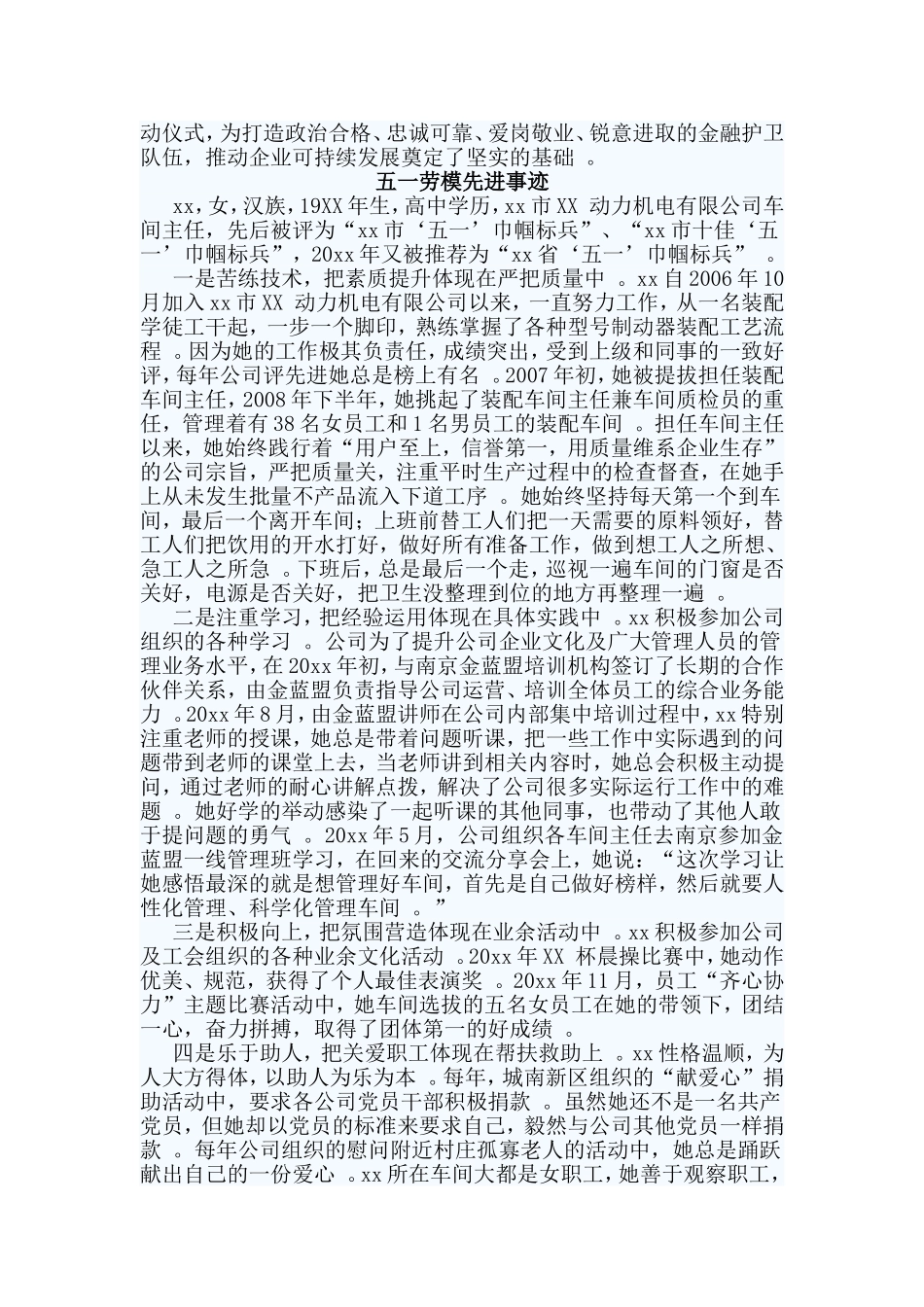 动仪式，为打造政治合格、忠诚可靠、爱岗敬业、锐意进取的金融护卫队伍，推动企业可持续发展奠定了坚实的基础 。

五一劳模先进事迹

xx，女，汉族，19XX年生，高中学历，xx市XX 动力机电有限公司车间主任，先后被评为“xx市‘五一’巾帼标兵”、“xx市十佳‘五一’巾帼标兵”，20xx年又被推荐为“xx省‘五一’巾帼标兵” 。

一是苦练技术，把素质提升体现在严把质量中 。xx自2006年10月加入xx市XX 动力机电有限公司以来，一直努力工作，从一名装配学徒工干起，一步一个脚印，熟练掌握了各种型号制动器装配工艺流程 。因为她的工作极其负责任，成绩突出，受到上级和同事的一致好评，每年公司评先进她总是榜上有名 。2007年初，她被提拔担任装配车间主任，2008年下半年，她挑起了装配车间主任兼车间质检员的重任，管理着有38名女员工和1名男员工的装配车间 。担任车间主任以来，她始终践行着“用户至上，信誉第一，用质量维系企业生存”的公司宗旨，严把质量关，注重平时生产过程中的检查督查，在她手上从未发生批量不产品流入下道工序 。她始终坚持每天第一个到车间，最后一个离开车间；上班前替工人们把一天需要的原料领好，替工人们把饮用的开水打好，做好所有准备工作，做到想工人之所想、急工人之所急 。下班后，总是最后一个走，巡视一遍车间的门窗是否关好，电源是否关好，把卫生没整理到位的地方再整理一遍 。

二是注重学习，把经验运用体现在具体实践中 。xx积极参加公司组织的各种学习 。公司为了提升公司企业文化及广大管理人员的管理业务水平，在20xx年初，与南京金蓝盟培训机构签订了长期的合作伙伴关系，由金蓝盟负责指导公司运营、培训全体员工的综合业务能力 。20xx年8月，由金蓝盟讲师在公司内部集中培训过程中，xx特别注重老师的授课，她总是带着问题听课，把一些工作中实际遇到的问题带到老师的课堂上去，当老师讲到相关内容时，她总会积极主动提问，通过老师的耐心讲解点拨，解决了公司很多实际运行工作中的难题 。她好学的举动感染了一起听课的其他同事，也带动了其他人敢于提问题的勇气 。20xx年5月，公司组织各车间主任去南京参加金蓝盟一线管理班学习，在回来的交流分享会上，她说：“这次学习让她感悟最深的就是想管理好车间，首先是自己做好榜样，然后就要人性化管理、科学化管理车间 。”

三是积极向上，把氛围营造体现在业余活动中 。xx积极参加公司及工会组织的各种业余文化活动 。20xx年XX 杯晨操比赛中，她动作优美、规范，获得了个人最佳表演奖 。20xx年11月，员工“齐心协力”主题比赛活动中，她车间选拔的五名女员工在她的带领下，团结一心，奋力拼搏，取得了团体第一的好成绩 。

四是乐于助人，把关爱职工体现在帮扶救助上 。xx性格温顺，为人大方得体，以助人为乐为本 。每年，城南新区组织的“献爱心”捐助活动中，要求各公司党员干部积极捐款 。虽然她还不是一名共产党员，但她却以党员的标准来要求自己，毅然与公司其他党员一样捐款 。每年公司组织的慰问附近村庄孤寡老人的活动中，她总是踊跃献出自己的一份爱心 。xx所在车间大都是女职工，她善于观察职工，